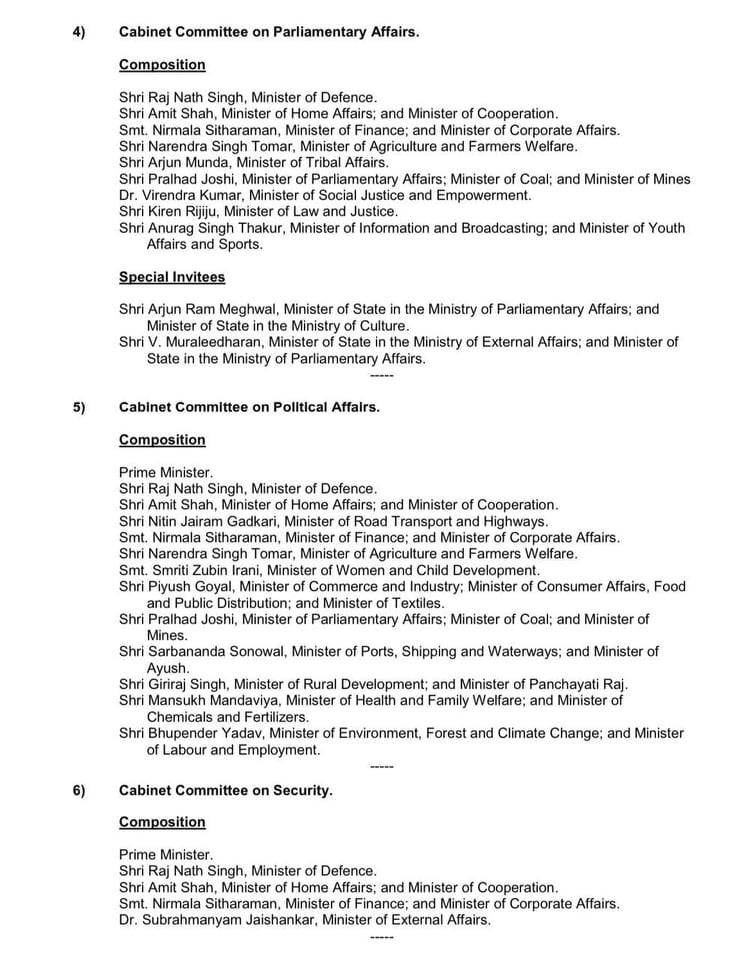 4) Cabinet Committee on Parliamentary Affairs.

Composition

Shri Raj Nath Singh, Minister of Defence.
Shri Amit Shah, Minister of Home Affairs; and Minister of Cooperation.
Smt. Nirmala Sitharaman, Minister of Finance; and Minister of Corporate Affairs.
Shri Narendra Singh Tomar, Minister of Agriculture and Farmers Welfare.
Shri Arjun Munda, Minister of Tribal Affairs.
Shri Pralhad Joshi, Minister of Parliamentary Affairs; Minister of Coal; and Minister of Mines
Dr. Virendra Kumar, Minister of Social Justice and Empowerment.
Shri Kiren Rijiju, Minister of Law and Justice.
Shri Anurag Singh Thakur, Minister of Information and Broadcasting; and Minister of Youth Affairs and Sports.

Special Invitees

Shri Arjun Ram Meghwal, Minister of State in the Ministry of Parliamentary Affairs; and Minister of State in the Ministry of Culture.
Shri V. Muraleedharan, Minister of State in the Ministry of External Affairs; and Minister of State in the Ministry of Parliamentary Affairs.
-----

5) Cabinet Committee on Political Affairs.

Composition

Prime Minister.
Shri Raj Nath Singh, Minister of Defence.
Shri Amit Shah, Minister of Home Affairs; and Minister of Cooperation.
Shri Nitin Jairam Gadkari, Minister of Road Transport and Highways.
Smt. Nirmala Sitharaman, Minister of Finance; and Minister of Corporate Affairs.
Shri Narendra Singh Tomar, Minister of Agriculture and Farmers Welfare.
Smt. Smriti Zubin Irani, Minister of Women and Child Development.
Shri Piyush Goyal, Minister of Commerce and Industry; Minister of Consumer Affairs, Food and Public Distribution; and Minister of Textiles.
Shri Pralhad Joshi, Minister of Parliamentary Affairs; Minister of Coal; and Minister of Mines.
Shri Sarbananda Sonowal, Minister of Ports, Shipping and Waterways; and Minister of Ayush.
Shri Giriraj Singh, Minister of Rural Development; and Minister of Panchayati Raj.
Shri Mansukh Mandaviya, Minister of Health and Family Welfare; and Minister of Chemicals and Fertilizers.
Shri Bhupender Yadav, Minister of Environment, Forest and Climate Change; and Minister of Labour and Employment.
-----

6) Cabinet Committee on Security.

Composition

Prime Minister.
Shri Raj Nath Singh, Minister of Defence.
Shri Amit Shah, Minister of Home Affairs; and Minister of Cooperation.
Smt. Nirmala Sitharaman, Minister of Finance; and Minister of Corporate Affairs.
Dr. Subrahmanyam Jaishankar, Minister of External Affairs.
-----